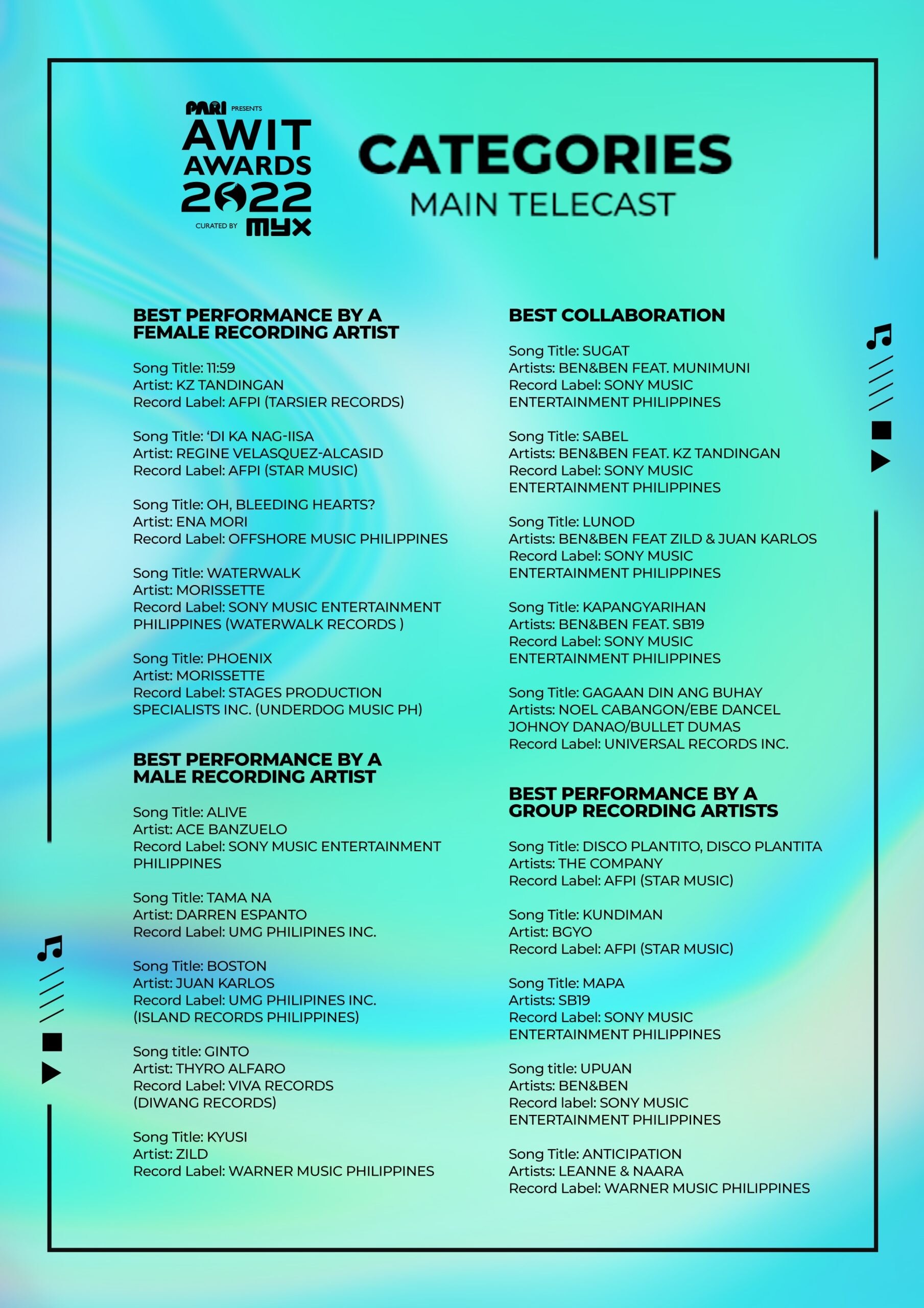 PARI PRESENTS
AWIT AWARDS 2022
CURATED BY myx

CATEGORIES
MAIN TELECAST

BEST PERFORMANCE BY A FEMALE RECORDING ARTIST

Song Title: 11:59
Artist: KZ TANDINGAN
Record Label: AFPI (TARSIER RECORDS)

Song Title: 'DI KA NAG-IISA
Artist: REGINE VELASQUEZ-ALCASID
Record Label: AFPI (STAR MUSIC)

Song Title: OH, BLEEDING HEARTS?
Artist: ENA MORI
Record Label: OFFSHORE MUSIC PHILIPPINES

Song Title: WATERWALK
Artist: MORISSETTE
Record Label: SONY MUSIC ENTERTAINMENT PHILIPPINES (WATERWALK RECORDS )

Song Title: PHOENIX
Artist: MORISSETTE
Record Label: STAGES PRODUCTION SPECIALISTS INC. (UNDERDOG MUSIC PH)

BEST PERFORMANCE BY A MALE RECORDING ARTIST

Song Title: ALIVE
Artist: ACE BANZUELO
Record Label: SONY MUSIC ENTERTAINMENT PHILIPPINES

Song Title: TAMA NA
Artist: DARREN ESPANTO
Record Label: UMG PHILIPINES INC.

Song Title: BOSTON
Artist: JUAN KARLOS
Record Label: UMG PHILIPINES INC. (ISLAND RECORDS PHILIPPINES)

Song title: GINTO
Artist: THYRO ALFARO
Record Label: VIVA RECORDS (DIWANG RECORDS)

Song Title: KYUSI
Artist: ZILD
Record Label: WARNER MUSIC PHILIPPINES

BEST COLLABORATION

Song Title: SUGAT
Artists: BEN&BEN FEAT. MUNIMUNI
Record Label: SONY MUSIC ENTERTAINMENT PHILIPPINES

Song Title: SABEL
Artists: BEN&BEN FEAT. KZ TANDINGAN
Record Label: SONY MUSIC ENTERTAINMENT PHILIPPINES

Song Title: LUNOD
Artists: BEN&BEN FEAT ZILD & JUAN KARLOS
Record Label: SONY MUSIC ENTERTAINMENT PHILIPPINES

Song Title: KAPANGYARIHAN
Artists: BEN&BEN FEAT. SB19
Record Label: SONY MUSIC ENTERTAINMENT PHILIPPINES

Song Title: GAGAAN DIN ANG BUHAY
Artists: NOEL CABANGON/EBE DANCEL JOHNOY DANAO/BULLET DUMAS
Record Label: UNIVERSAL RECORDS INC.

BEST PERFORMANCE BY A GROUP RECORDING ARTISTS

Song Title: DISCO PLANTITO, DISCO PLANTITA
Artists: THE COMPANY
Record Label: AFPI (STAR MUSIC)

Song Title: KUNDIMAN
Artist: BGYO
Record Label: AFPI (STAR MUSIC)

Song Title: MAPA
Artists: SB19
Record Label: SONY MUSIC ENTERTAINMENT PHILIPPINES

Song title: UPUAN
Artists: BEN&BEN
Record label: SONY MUSIC ENTERTAINMENT PHILIPPINES

Song Title: ANTICIPATION
Artists: LEANNE & NAARA
Record Label: WARNER MUSIC PHILIPPINES